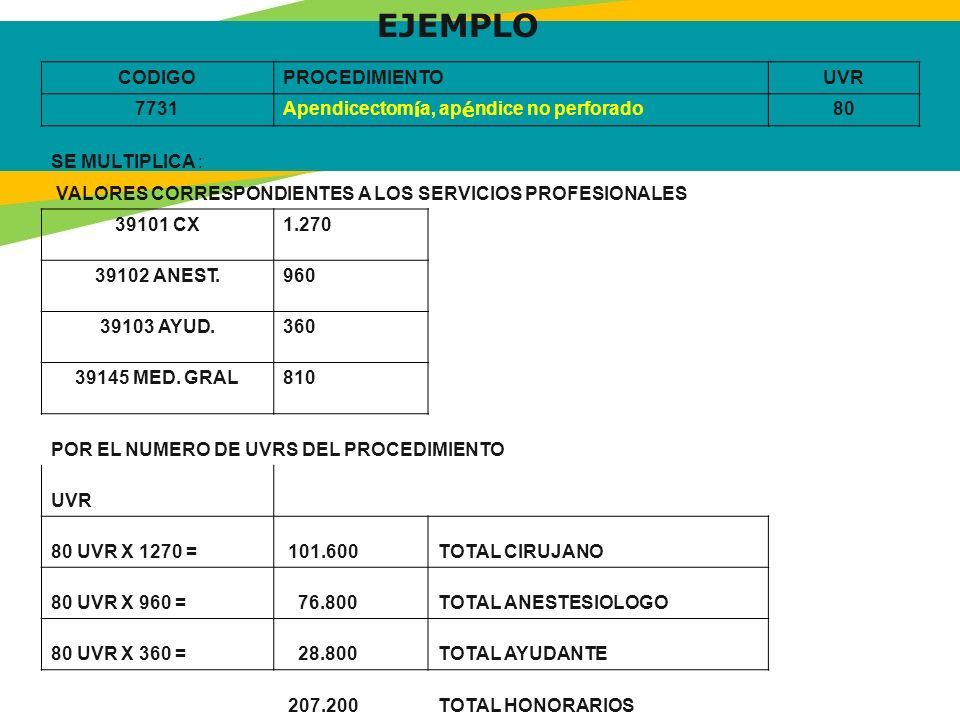 EJEMPLO

| CODIGO | PROCEDIMIENTO | UVR |
|---|---|---|
| 7731 | Apendicectomía, apéndice no perforado | 80 |

SE MULTIPLICA :

VALORES CORRESPONDIENTES A LOS SERVICIOS PROFESIONALES

| 39101 CX | 1.270 |
|---|---|
| 39102 ANEST. | 960 |
| 39103 AYUD. | 360 |
| 39145 MED. GRAL | 810 |

POR EL NUMERO DE UVRS DEL PROCEDIMIENTO

| UVR | | |
|---|---|---|
| 80 UVR X 1270 = | 101.600 | TOTAL CIRUJANO |
| 80 UVR X 960 = | 76.800 | TOTAL ANESTESIOLOGO |
| 80 UVR X 360 = | 28.800 | TOTAL AYUDANTE |
| | 207.200 | TOTAL HONORARIOS |